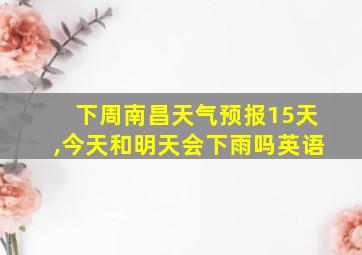 下周南昌天气预报15天,今天和明天会下雨吗英语